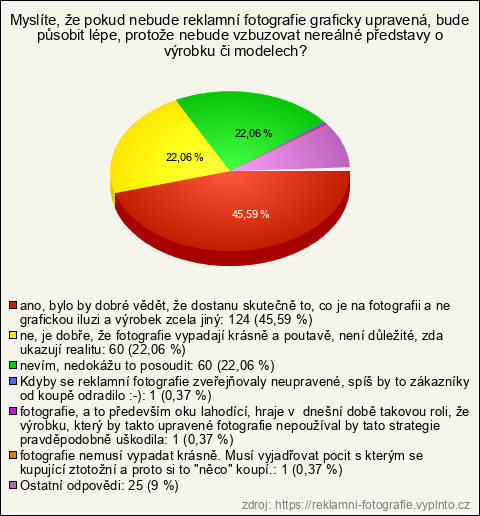 Myslíte, že pokud nebude reklamní fotografie graficky upravená, bude působit lépe, protože nebude vzbuzovat nereálné představy o výrobku či modelech?

22,06 %

22,06 %

45,59 %

ano, bylo by dobré vědět, že dostanu skutečně to, co je na fotografii a ne grafickou iluzi a výrobek zcela jiný: 124 (45,59 %)
ne, je dobře, že fotografie vypadají krásně a poutavě, není důležité, zda ukazují realitu: 60 (22,06 %)
nevím, nedokážu to posoudit: 60 (22,06 %)
Kdyby se reklamní fotografie zveřejňovaly neupravené, spíš by to zákazníky od koupě odradilo :-): 1 (0,37 %)
fotografie, a to především oku lahodící, hraje v dnešní době takovou roli, že výrobku, který by takto upravené fotografie nepoužíval by tato strategie pravděpodobně uškodila: 1 (0,37 %)
fotografie nemusí vypadat krásně. Musí vyjadřovat pocit s kterým se kupující ztotožní a proto si to "něco" koupí.: 1 (0,37 %)
Ostatní odpovědi: 25 (9 %)

zdroj: https://reklamni-fotografie.vyplnto.cz